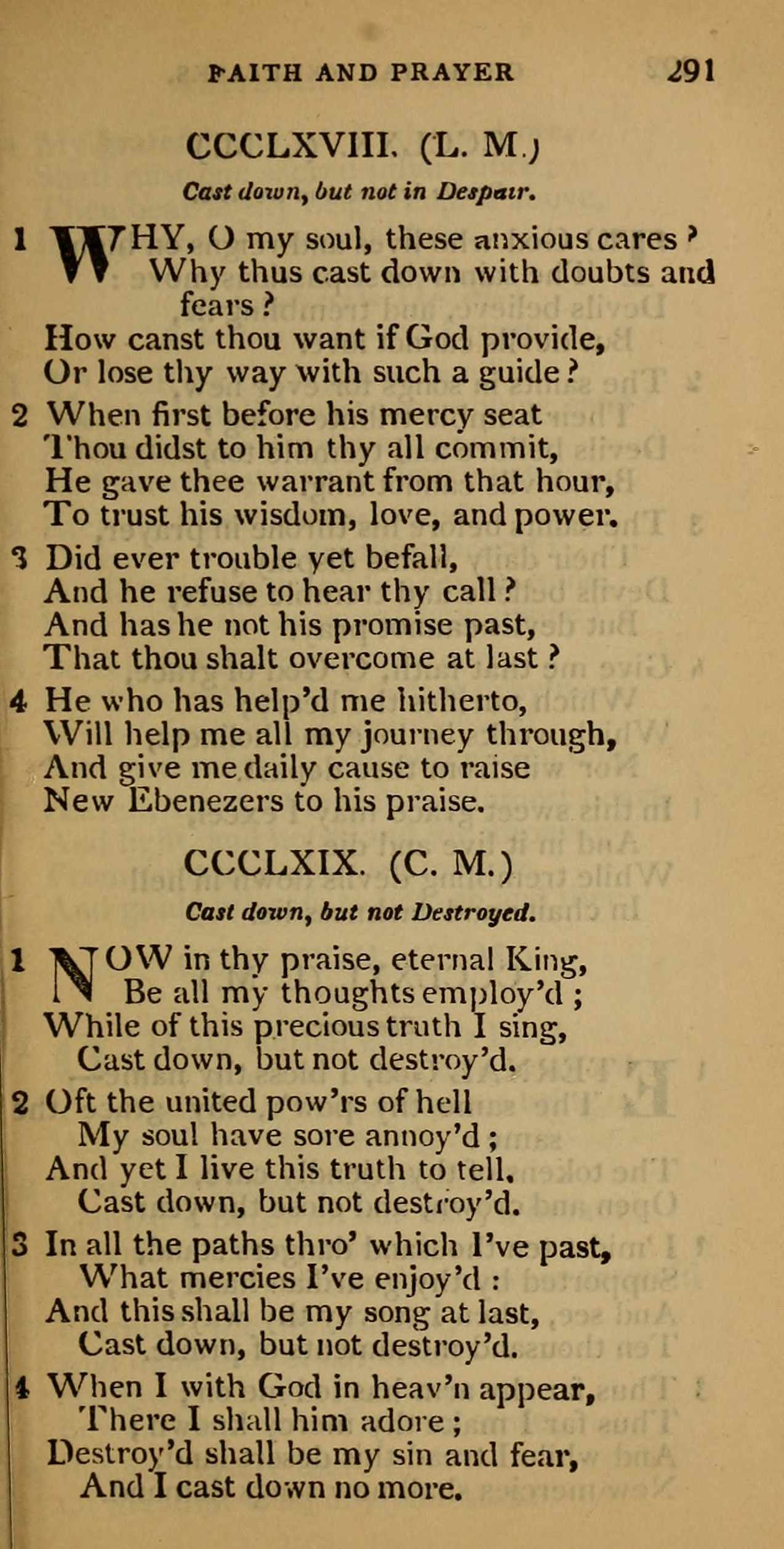 FAITH AND PRAYER 291

CCCLXVIII. (L. M.)

Cast down, but not in Despair.

1 WHY, O my soul, these anxious cares?
Why thus cast down with doubts and fears?
How canst thou want if God provide,
Or lose thy way with such a guide?

2 When first before his mercy seat
Thou didst to him thy all commit,
He gave thee warrant from that hour,
To trust his wisdom, love, and power.

3 Did ever trouble yet befall,
And he refuse to hear thy call?
And has he not his promise past,
That thou shalt overcome at last?

4 He who has help'd me hitherto,
Will help me all my journey through,
And give me daily cause to raise
New Ebenezers to his praise.

CCCLXIX. (C. M.)

Cast down, but not Destroyed.

1 NOW in thy praise, eternal King,
Be all my thoughts employ'd;
While of this precious truth I sing,
Cast down, but not destroy'd.

2 Oft the united pow'rs of hell
My soul have sore annoy'd;
And yet I live this truth to tell,
Cast down, but not destroy'd.

3 In all the paths thro' which I've past,
What mercies I've enjoy'd:
And this shall be my song at last,
Cast down, but not destroy'd.

4 When I with God in heav'n appear,
There I shall him adore;
Destroy'd shall be my sin and fear,
And I cast down no more.